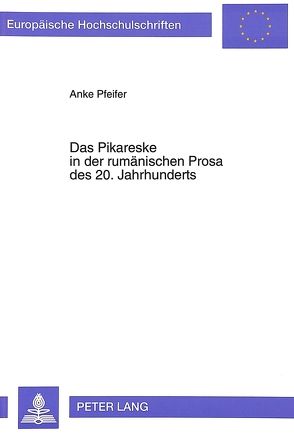 Europäische Hochschulschriften

Anke Pfeifer

Das Pikareske
in der rumänischen Prosa
des 20. Jahrhunderts

PETER LANG